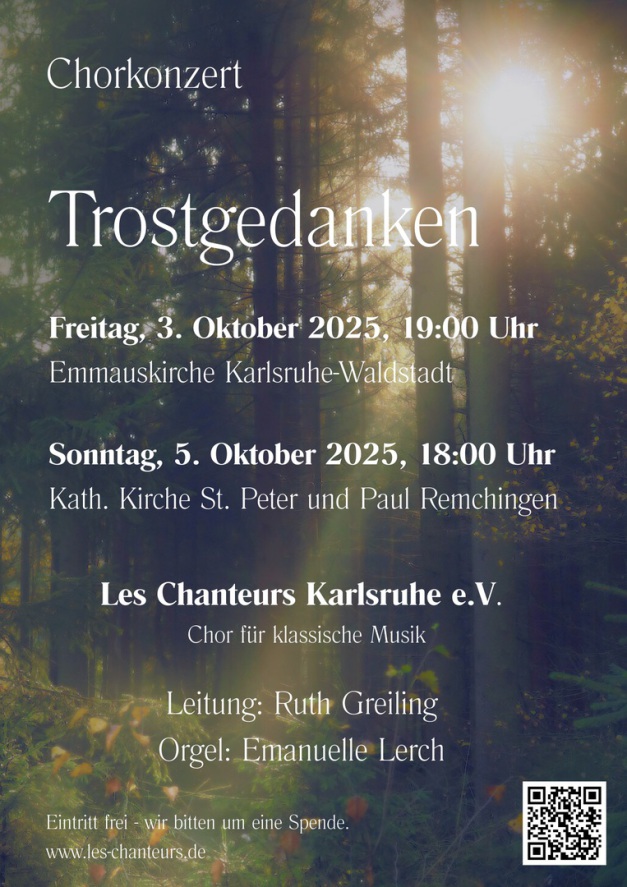 Chorkonzert

Trostgedanken

Freitag, 3. Oktober 2025, 19:00 Uhr
Emmauskirche Karlsruhe-Waldstadt

Sonntag, 5. Oktober 2025, 18:00 Uhr
Kath. Kirche St. Peter und Paul Remchingen

Les Chanteurs Karlsruhe e.V.
Chor für klassische Musik

Leitung: Ruth Greiling
Orgel: Emanuelle Lerch

Eintritt frei - wir bitten um eine Spende.
www.les-chanteurs.de